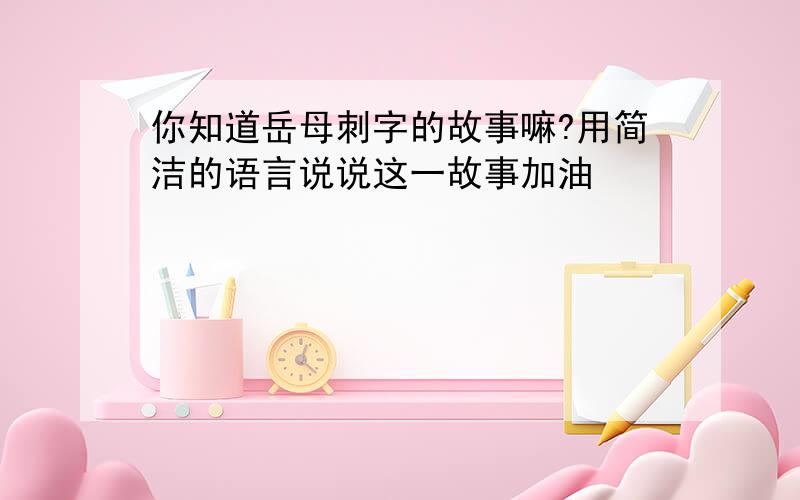 你知道岳母刺字的故事嘛?用简洁的语言说说这一故事加油